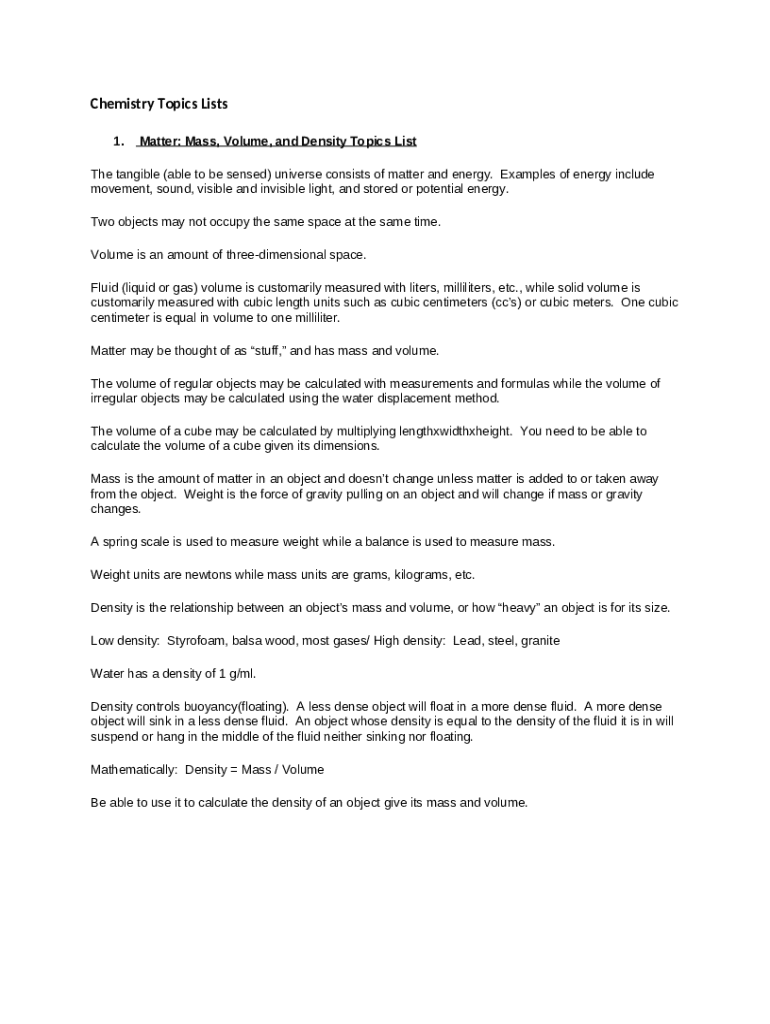 Chemistry Topics Lists

1. Matter: Mass, Volume, and Density Topics List

The tangible (able to be sensed) universe consists of matter and energy. Examples of energy include movement, sound, visible and invisible light, and stored or potential energy.

Two objects may not occupy the same space at the same time.

Volume is an amount of three-dimensional space.

Fluid (liquid or gas) volume is customarily measured with liters, milliliters, etc., while solid volume is customarily measured with cubic length units such as cubic centimeters (cc's) or cubic meters. One cubic centimeter is equal in volume to one milliliter.

Matter may be thought of as "stuff," and has mass and volume.

The volume of regular objects may be calculated with measurements and formulas while the volume of irregular objects may be calculated using the water displacement method.

The volume of a cube may be calculated by multiplying lengthxwidthxheight. You need to be able to calculate the volume of a cube given its dimensions.

Mass is the amount of matter in an object and doesn't change unless matter is added to or taken away from the object. Weight is the force of gravity pulling on an object and will change if mass or gravity changes.

A spring scale is used to measure weight while a balance is used to measure mass.

Weight units are newtons while mass units are grams, kilograms, etc.

Density is the relationship between an object's mass and volume, or how "heavy" an object is for its size.

Low density: Styrofoam, balsa wood, most gases/ High density: Lead, steel, granite

Water has a density of 1 g/ml.

Density controls buoyancy(floating). A less dense object will float in a more dense fluid. A more dense object will sink in a less dense fluid. An object whose density is equal to the density of the fluid it is in will suspend or hang in the middle of the fluid neither sinking nor floating.

Mathematically: Density = Mass / Volume

Be able to use it to calculate the density of an object give its mass and volume.